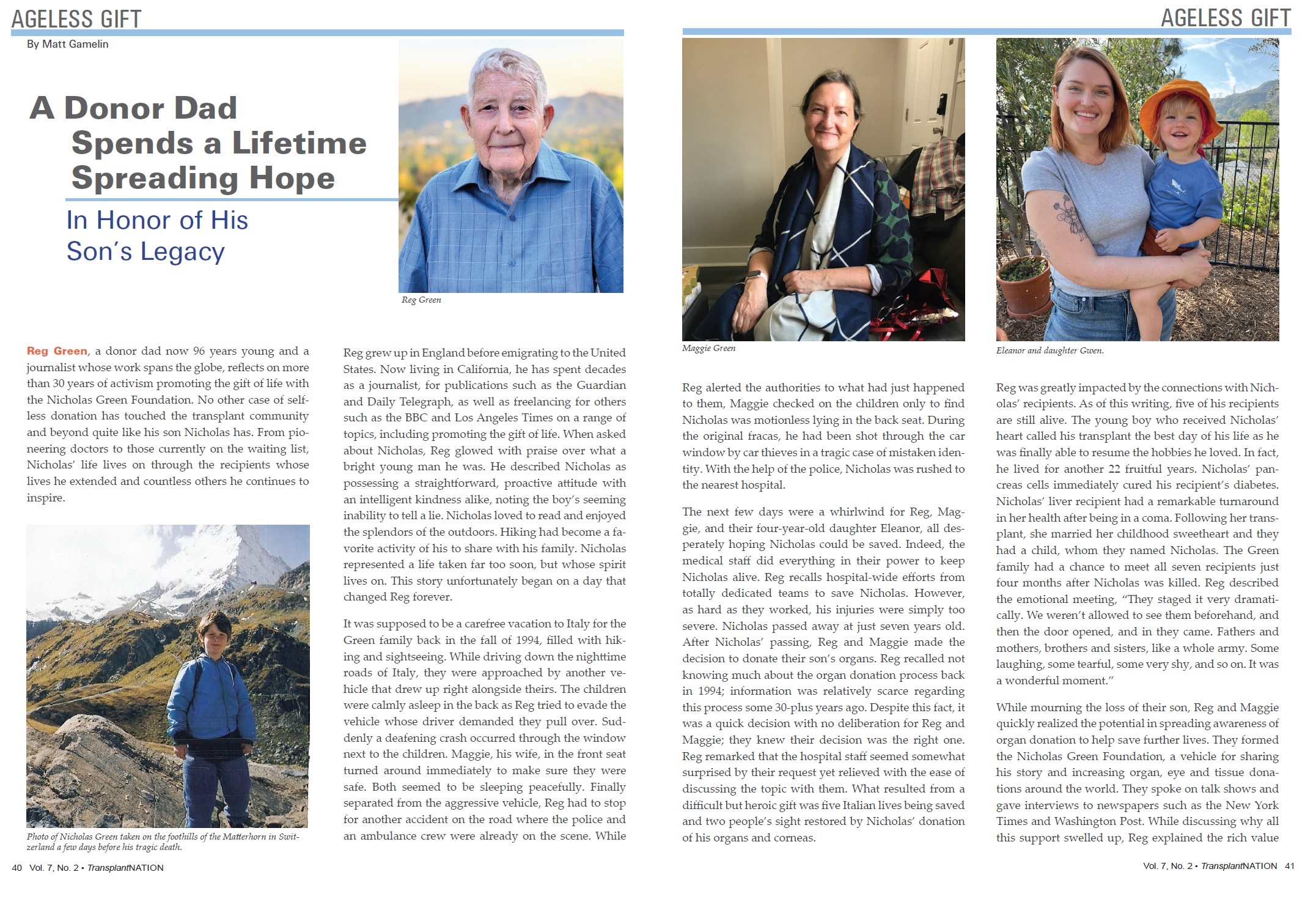 AGELESS GIFT

By Matt Gamelin

A Donor Dad Spends a Lifetime Spreading Hope

In Honor of His Son's Legacy

Reg Green

Reg Green, a donor dad now 96 years young and a journalist whose work spans the globe, reflects on more than 30 years of activism promoting the gift of life with the Nicholas Green Foundation. No other case of selfless donation has touched the transplant community and beyond quite like his son Nicholas has. From pioneering doctors to those currently on the waiting list, Nicholas' life lives on through the recipients whose lives he extended and countless others he continues to inspire.

Photo of Nicholas Green taken on the foothills of the Matterhorn in Switzerland a few days before his tragic death.

Reg grew up in England before emigrating to the United States. Now living in California, he has spent decades as a journalist, for publications such as the Guardian and Daily Telegraph, as well as freelancing for others such as the BBC and Los Angeles Times on a range of topics, including promoting the gift of life. When asked about Nicholas, Reg glowed with praise over what a bright young man he was. He described Nicholas as possessing a straightforward, proactive attitude with an intelligent kindness alike, noting the boy's seeming inability to tell a lie. Nicholas loved to read and enjoyed the splendors of the outdoors. Hiking had become a favorite activity of his to share with his family. Nicholas represented a life taken far too soon, but whose spirit lives on. This story unfortunately began on a day that changed Reg forever.

It was supposed to be a carefree vacation to Italy for the Green family back in the fall of 1994, filled with hiking and sightseeing. While driving down the nighttime roads of Italy, they were approached by another vehicle that drew up right alongside theirs. The children were calmly asleep in the back as Reg tried to evade the vehicle whose driver demanded they pull over. Suddenly a deafening crash occurred through the window next to the children. Maggie, his wife, in the front seat turned around immediately to make sure they were safe. Both seemed to be sleeping peacefully. Finally separated from the aggressive vehicle, Reg had to stop for another accident on the road where the police and an ambulance crew were already on the scene. While

40 Vol. 7, No. 2 • TransplantNATION

AGELESS GIFT

Maggie Green

Eleanor and daughter Gwen.

Reg alerted the authorities to what had just happened to them, Maggie checked on the children only to find Nicholas was motionless lying in the back seat. During the original fracas, he had been shot through the car window by car thieves in a tragic case of mistaken identity. With the help of the police, Nicholas was rushed to the nearest hospital.

The next few days were a whirlwind for Reg, Maggie, and their four-year-old daughter Eleanor, all desperately hoping Nicholas could be saved. Indeed, the medical staff did everything in their power to keep Nicholas alive. Reg recalls hospital-wide efforts from totally dedicated teams to save Nicholas. However, as hard as they worked, his injuries were simply too severe. Nicholas passed away at just seven years old. After Nicholas' passing, Reg and Maggie made the decision to donate their son's organs. Reg recalled not knowing much about the organ donation process back in 1994; information was relatively scarce regarding this process some 30-plus years ago. Despite this fact, it was a quick decision with no deliberation for Reg and Maggie; they knew their decision was the right one. Reg remarked that the hospital staff seemed somewhat surprised by their request yet relieved with the ease of discussing the topic with them. What resulted from a difficult but heroic gift was five Italian lives being saved and two people's sight restored by Nicholas' donation of his organs and corneas.

Reg was greatly impacted by the connections with Nicholas' recipients. As of this writing, five of his recipients are still alive. The young boy who received Nicholas' heart called his transplant the best day of his life as he was finally able to resume the hobbies he loved. In fact, he lived for another 22 fruitful years. Nicholas' pancreas cells immediately cured his recipient's diabetes. Nicholas' liver recipient had a remarkable turnaround in her health after being in a coma. Following her transplant, she married her childhood sweetheart and they had a child, whom they named Nicholas. The Green family had a chance to meet all seven recipients just four months after Nicholas was killed. Reg described the emotional meeting, "They staged it very dramatically. We weren't allowed to see them beforehand, and then the door opened, and in they came. Fathers and mothers, brothers and sisters, like a whole army. Some laughing, some tearful, some very shy, and so on. It was a wonderful moment."

While mourning the loss of their son, Reg and Maggie quickly realized the potential in spreading awareness of organ donation to help save further lives. They formed the Nicholas Green Foundation, a vehicle for sharing his story and increasing organ, eye and tissue donations around the world. They spoke on talk shows and gave interviews to newspapers such as the New York Times and Washington Post. While discussing why all this support swelled up, Reg explained the rich value

Vol. 7, No. 2 • TransplantNATION 41